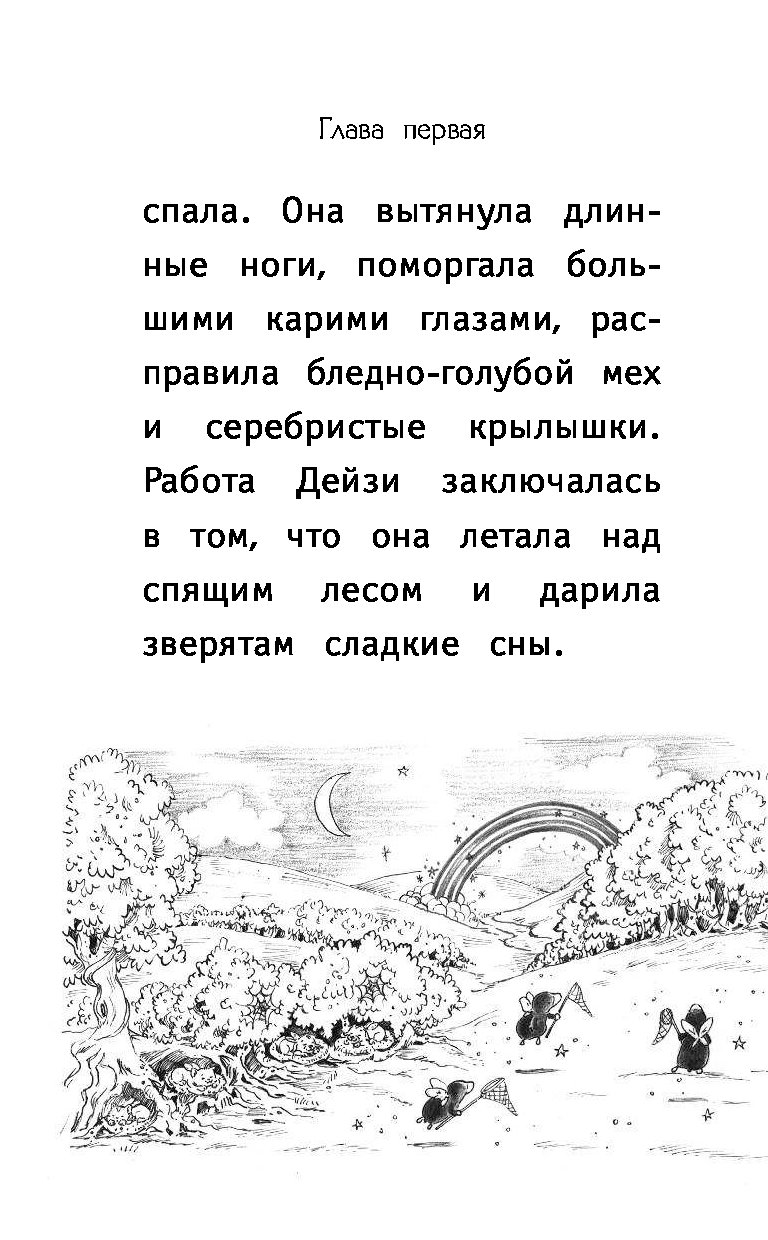 Глава первая

спала. Она вытянула длинные ноги, поморгала большими карими глазами, расправила бледно-голубой мех и серебристые крылышки. Работа Дейзи заключалась в том, что она летала над спящим лесом и дарила зверятам сладкие сны.